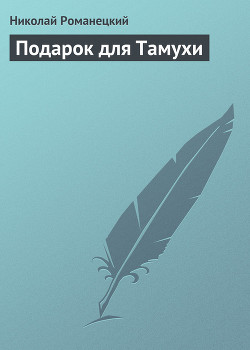 Николай Романецкий

Подарок для Тамухи